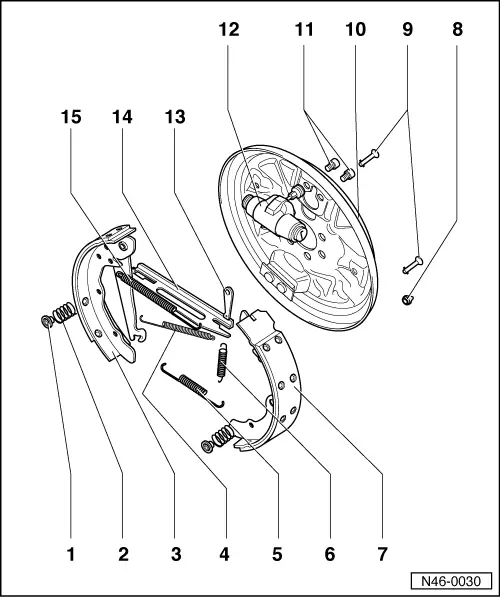 12
11
10
9
8
15
14
13
1
2
3
4
5
6
7
N46-0030